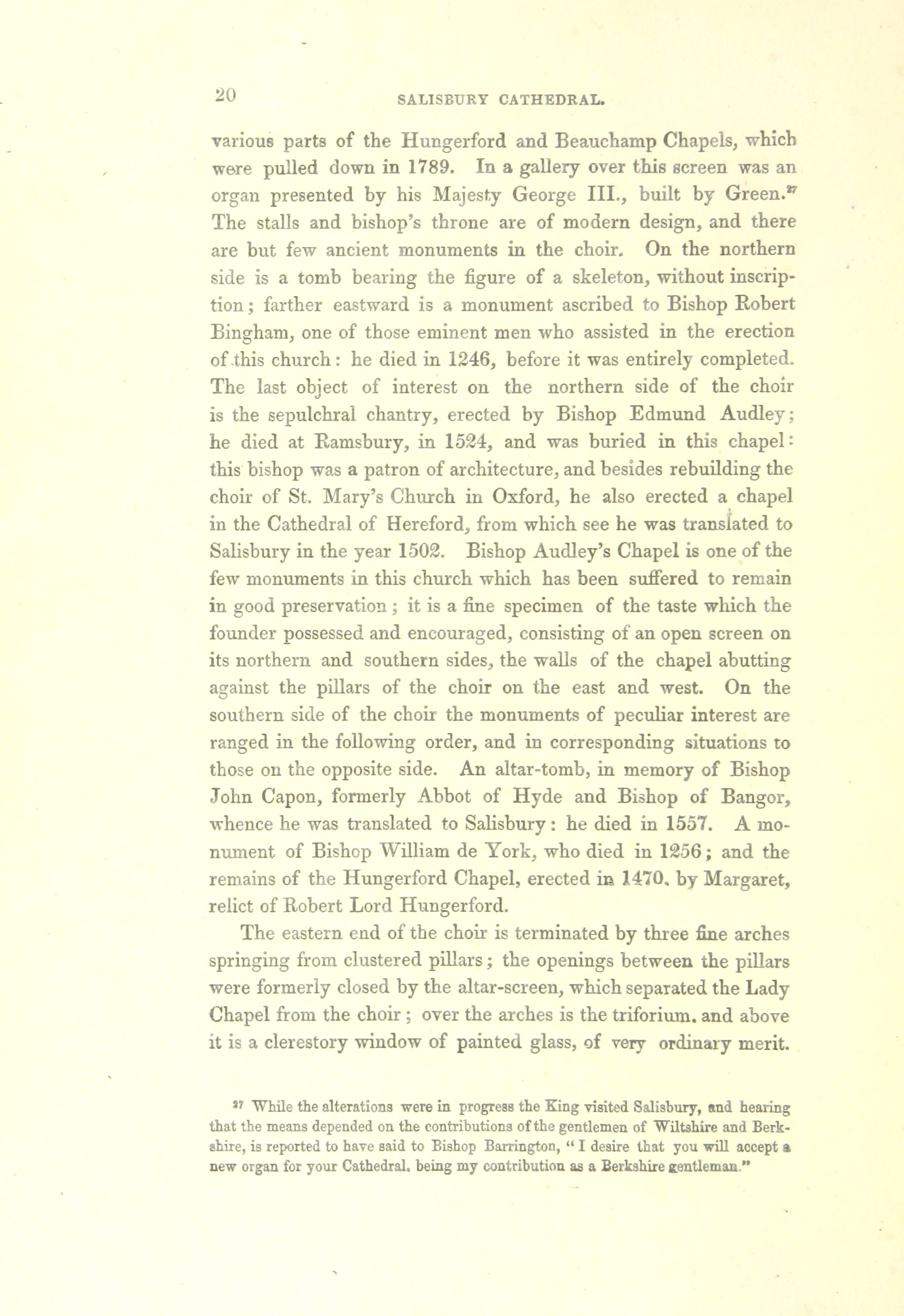 20

SALISBURY CATHEDRAL.

various parts of the Hungerford and Beauchamp Chapels, which were pulled down in 1789. In a gallery over this screen was an organ presented by his Majesty George III., built by Green.$^{27}$ The stalls and bishop's throne are of modern design, and there are but few ancient monuments in the choir. On the northern side is a tomb bearing the figure of a skeleton, without inscription; farther eastward is a monument ascribed to Bishop Robert Bingham, one of those eminent men who assisted in the erection of this church: he died in 1246, before it was entirely completed. The last object of interest on the northern side of the choir is the sepulchral chantry, erected by Bishop Edmund Audley; he died at Ramsbury, in 1524, and was buried in this chapel: this bishop was a patron of architecture, and besides rebuilding the choir of St. Mary's Church in Oxford, he also erected a chapel in the Cathedral of Hereford, from which see he was translated to Salisbury in the year 1502. Bishop Audley's Chapel is one of the few monuments in this church which has been suffered to remain in good preservation; it is a fine specimen of the taste which the founder possessed and encouraged, consisting of an open screen on its northern and southern sides, the walls of the chapel abutting against the pillars of the choir on the east and west. On the southern side of the choir the monuments of peculiar interest are ranged in the following order, and in corresponding situations to those on the opposite side. An altar-tomb, in memory of Bishop John Capon, formerly Abbot of Hyde and Bishop of Bangor, whence he was translated to Salisbury: he died in 1557. A monument of Bishop William de York, who died in 1256; and the remains of the Hungerford Chapel, erected in 1470, by Margaret, relict of Robert Lord Hungerford.

The eastern end of the choir is terminated by three fine arches springing from clustered pillars; the openings between the pillars were formerly closed by the altar-screen, which separated the Lady Chapel from the choir; over the arches is the triforium. and above it is a clerestory window of painted glass, of very ordinary merit.

$^{27}$ While the alterations were in progress the King visited Salisbury, and hearing that the means depended on the contributions of the gentlemen of Wiltshire and Berkshire, is reported to have said to Bishop Barrington, "I desire that you will accept a new organ for your Cathedral. being my contribution as a Berkshire gentleman."